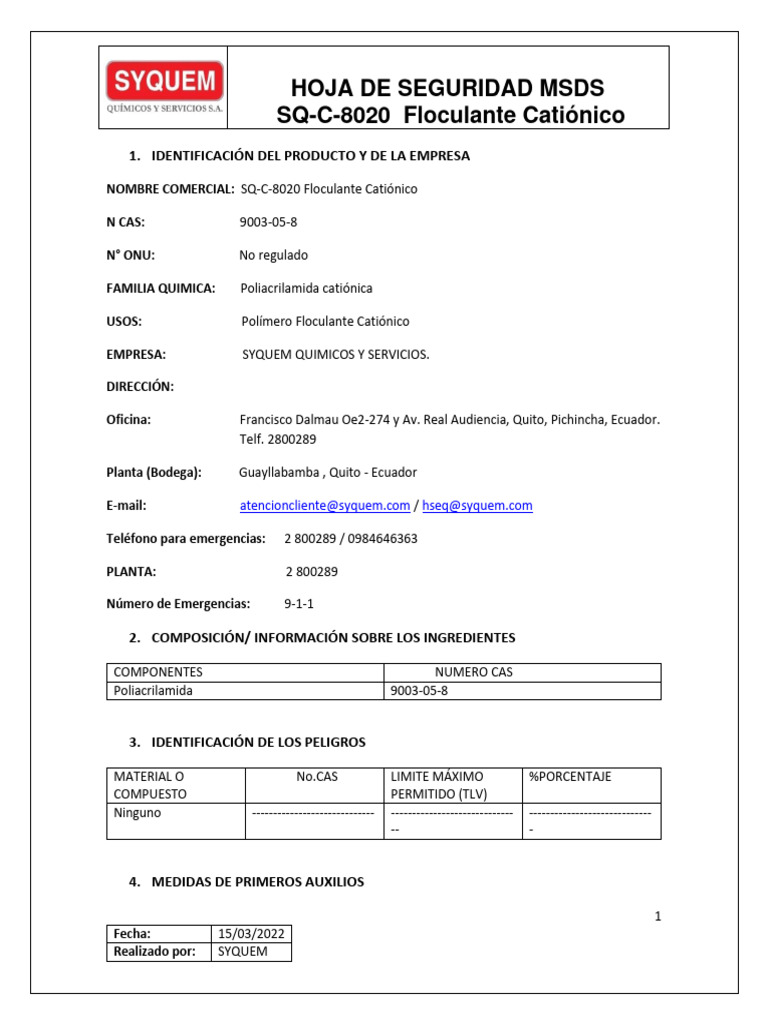 SYQUEM
QUÍMICOS Y SERVICIOS S.A.

HOJA DE SEGURIDAD MSDS
SQ-C-8020 Floculante Catiónico

1. IDENTIFICACIÓN DEL PRODUCTO Y DE LA EMPRESA

NOMBRE COMERCIAL: SQ-C-8020 Floculante Catiónico

N CAS: 9003-05-8

N° ONU: No regulado

FAMILIA QUIMICA: Poliacrilamida catiónica

USOS: Polímero Floculante Catiónico

EMPRESA: SYQUEM QUIMICOS Y SERVICIOS.

DIRECCIÓN:

Oficina: Francisco Dalmau Oe2-274 y Av. Real Audiencia, Quito, Pichincha, Ecuador. Telf. 2800289

Planta (Bodega): Guayllabamba , Quito - Ecuador

E-mail: atencioncliente@syquem.com / hseq@syquem.com

Teléfono para emergencias: 2 800289 / 0984646363

PLANTA: 2 800289

Número de Emergencias: 9-1-1

2. COMPOSICIÓN/ INFORMACIÓN SOBRE LOS INGREDIENTES

| COMPONENTES | NUMERO CAS |
|---|---|
| Poliacrilamida | 9003-05-8 |

3. IDENTIFICACIÓN DE LOS PELIGROS

| MATERIAL O COMPUESTO | No.CAS | LIMITE MÁXIMO PERMITIDO (TLV) | %PORCENTAJE |
|---|---|---|---|
| Ninguno | ---------------------------- | ------------------------------ | ----------------------------- |

4. MEDIDAS DE PRIMEROS AUXILIOS

1

| Fecha: | 15/03/2022 |
|---|---|
| Realizado por: | SYQUEM |